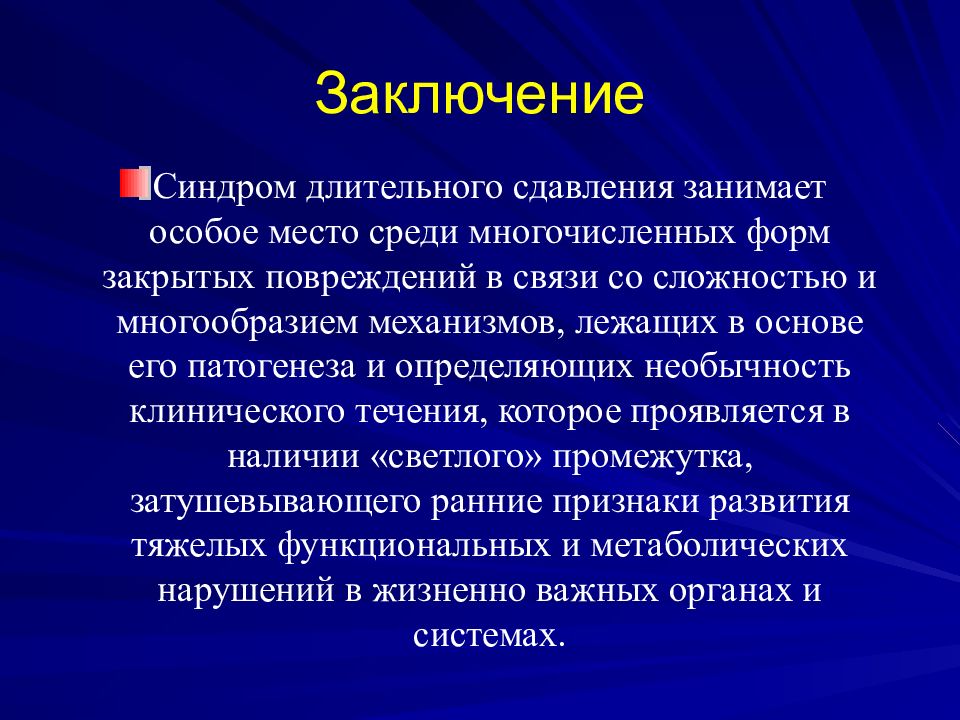 Заключение

Синдром длительного сдавления занимает особое место среди многочисленных форм закрытых повреждений в связи со сложностью и многообразием механизмов, лежащих в основе его патогенеза и определяющих необычность клинического течения, которое проявляется в наличии «светлого» промежутка, затушевывающего ранние признаки развития тяжелых функциональных и метаболических нарушений в жизненно важных органах и системах.